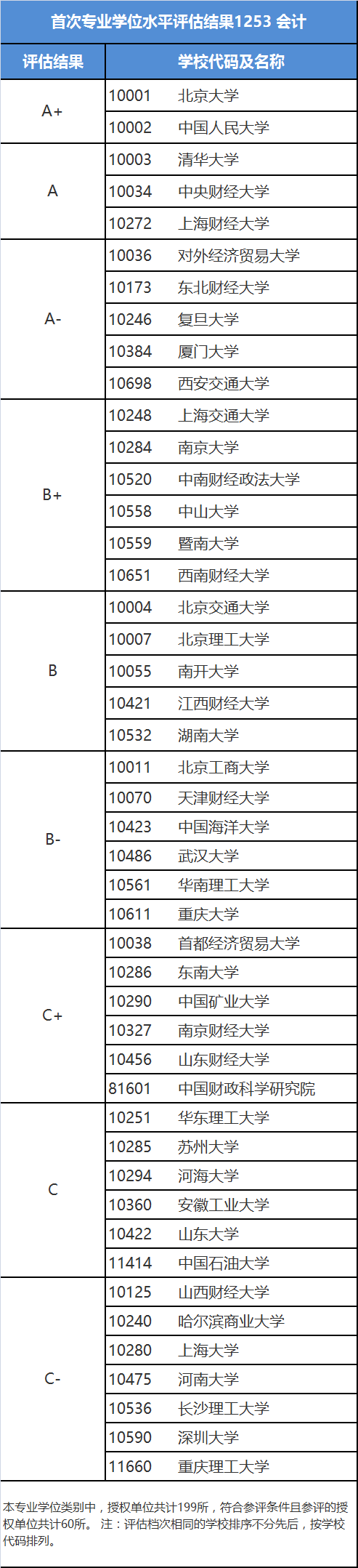 首次专业学位水平评估结果1253 会计

| 评估结果 | 学校代码及名称 |
|---|---|
| A+ | 10001　北京大学 |
| | 10002　中国人民大学 |
| A | 10003　清华大学 |
| | 10034　中央财经大学 |
| | 10272　上海财经大学 |
| A- | 10036　对外经济贸易大学 |
| | 10173　东北财经大学 |
| | 10246　复旦大学 |
| | 10384　厦门大学 |
| | 10698　西安交通大学 |
| B+ | 10248　上海交通大学 |
| | 10284　南京大学 |
| | 10520　中南财经政法大学 |
| | 10558　中山大学 |
| | 10559　暨南大学 |
| | 10651　西南财经大学 |
| B | 10004　北京交通大学 |
| | 10007　北京理工大学 |
| | 10055　南开大学 |
| | 10421　江西财经大学 |
| | 10532　湖南大学 |
| B- | 10011　北京工商大学 |
| | 10070　天津财经大学 |
| | 10423　中国海洋大学 |
| | 10486　武汉大学 |
| | 10561　华南理工大学 |
| | 10611　重庆大学 |
| C+ | 10038　首都经济贸易大学 |
| | 10286　东南大学 |
| | 10290　中国矿业大学 |
| | 10327　南京财经大学 |
| | 10456　山东财经大学 |
| | 81601　中国财政科学研究院 |
| C | 10251　华东理工大学 |
| | 10285　苏州大学 |
| | 10294　河海大学 |
| | 10360　安徽工业大学 |
| | 10422　山东大学 |
| | 11414　中国石油大学 |
| C- | 10125　山西财经大学 |
| | 10240　哈尔滨商业大学 |
| | 10280　上海大学 |
| | 10475　河南大学 |
| | 10536　长沙理工大学 |
| | 10590　深圳大学 |
| | 11660　重庆理工大学 |

本专业学位类别中，授权单位共计199所，符合参评条件且参评的授权单位共计60所。 注：评估档次相同的学校排序不分先后，按学校代码排列。